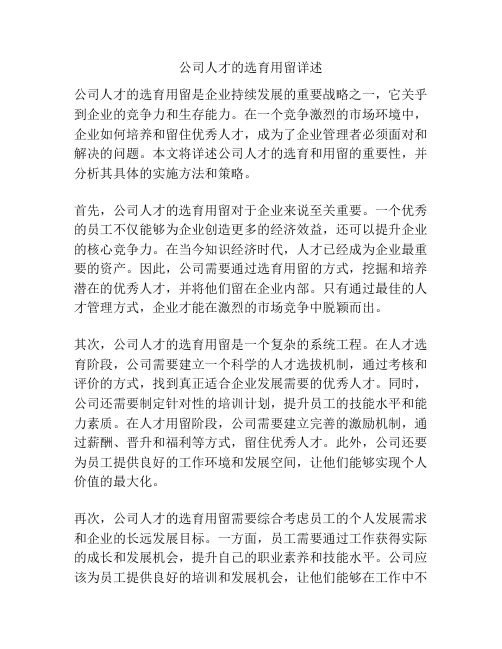 公司人才的选育用留详述

公司人才的选育用留是企业持续发展的重要战略之一，它关乎到企业的竞争力和生存能力。在一个竞争激烈的市场环境中，企业如何培养和留住优秀人才，成为了企业管理者必须面对和解决的问题。本文将详述公司人才的选育和用留的重要性，并分析其具体的实施方法和策略。

首先，公司人才的选育用留对于企业来说至关重要。一个优秀的员工不仅能够为企业创造更多的经济效益，还可以提升企业的核心竞争力。在当今知识经济时代，人才已经成为企业最重要的资产。因此，公司需要通过选育用留的方式，挖掘和培养潜在的优秀人才，并将他们留在企业内部。只有通过最佳的人才管理方式，企业才能在激烈的市场竞争中脱颖而出。

其次，公司人才的选育用留是一个复杂的系统工程。在人才选育阶段，公司需要建立一个科学的人才选拔机制，通过考核和评价的方式，找到真正适合企业发展需要的优秀人才。同时，公司还需要制定针对性的培训计划，提升员工的技能水平和能力素质。在人才用留阶段，公司需要建立完善的激励机制，通过薪酬、晋升和福利等方式，留住优秀人才。此外，公司还要为员工提供良好的工作环境和发展空间，让他们能够实现个人价值的最大化。

再次，公司人才的选育用留需要综合考虑员工的个人发展需求和企业的长远发展目标。一方面，员工需要通过工作获得实际的成长和发展机会，提升自己的职业素养和技能水平。公司应该为员工提供良好的培训和发展机会，让他们能够在工作中不